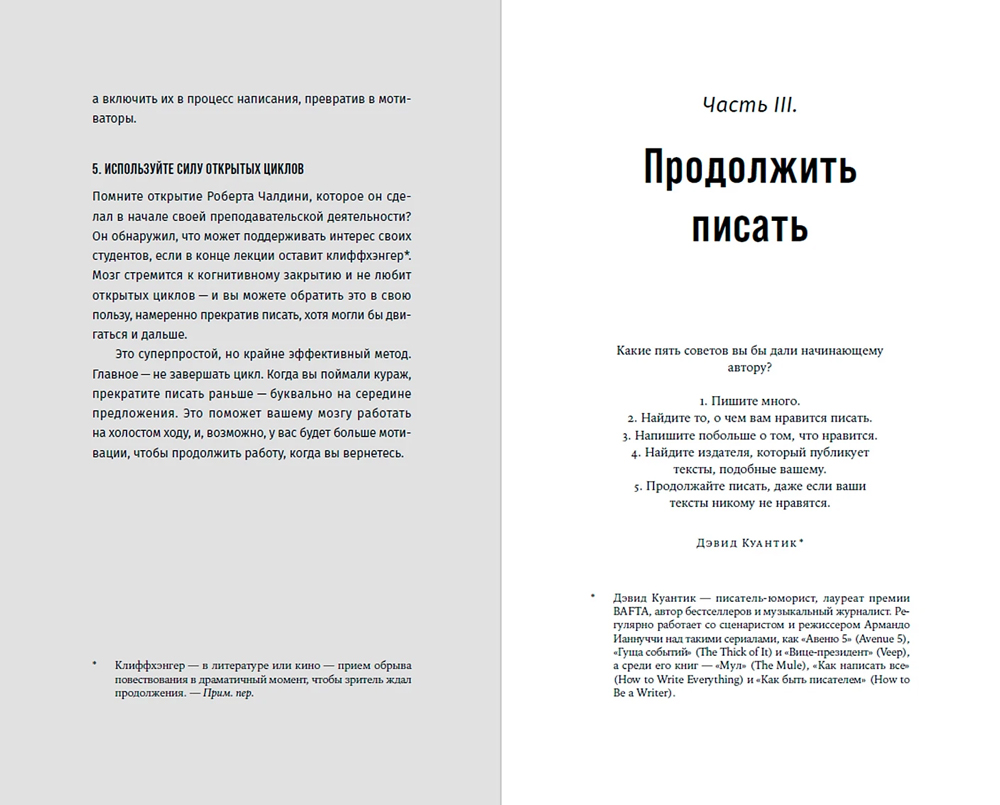 а включить их в процесс написания, превратив в мотиваторы.

5. ИСПОЛЬЗУЙТЕ СИЛУ ОТКРЫТЫХ ЦИКЛОВ

Помните открытие Роберта Чалдини, которое он сделал в начале своей преподавательской деятельности? Он обнаружил, что может поддерживать интерес своих студентов, если в конце лекции оставит клиффхэнгер*. Мозг стремится к когнитивному закрытию и не любит открытых циклов — и вы можете обратить это в свою пользу, намеренно прекратив писать, хотя могли бы двигаться и дальше.

Это суперпростой, но крайне эффективный метод. Главное — не завершать цикл. Когда вы поймали кураж, прекратите писать раньше — буквально на середине предложения. Это поможет вашему мозгу работать на холостом ходу, и, возможно, у вас будет больше мотивации, чтобы продолжить работу, когда вы вернетесь.

* Клиффхэнгер — в литературе или кино — прием обрыва повествования в драматичный момент, чтобы зритель ждал продолжения. — Прим. пер.

Часть III.

Продолжить писать

Какие пять советов вы бы дали начинающему автору?

1. Пишите много.
2. Найдите то, о чем вам нравится писать.
3. Напишите побольше о том, что нравится.
4. Найдите издателя, который публикует тексты, подобные вашему.
5. Продолжайте писать, даже если ваши тексты никому не нравятся.

Дэвид Куантик*

* Дэвид Куантик — писатель-юморист, лауреат премии BAFTA, автор бестселлеров и музыкальный журналист. Регулярно работает со сценаристом и режиссером Армандо Ианнуччи над такими сериалами, как «Авеню 5» (Avenue 5), «Гуща событий» (The Thick of It) и «Вице-президент» (Veep), а среди его книг — «Мул» (The Mule), «Как написать все» (How to Write Everything) и «Как быть писателем» (How to Be a Writer).